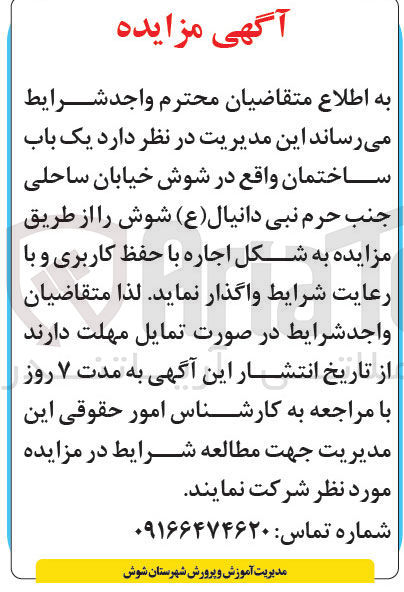 آگهی مزایده

به اطلاع متقاضیان محترم واجدشرایط می‌رساند این مدیریت در نظر دارد یک باب ساختمان واقع در شوش خیابان ساحلی جنب حرم نبی دانیال(ع) شوش را از طریق مزایده به شکل اجاره با حفظ کاربری و با رعایت شرایط واگذار نماید. لذا متقاضیان واجدشرایط در صورت تمایل مهلت دارند از تاریخ انتشار این آگهی به مدت ۷ روز با مراجعه به کارشناس امور حقوقی این مدیریت جهت مطالعه شرایط در مزایده مورد نظر شرکت نمایند.

شماره تماس: ۰۹۱۶۶۴۷۴۶۲۰

مدیریت آموزش و پرورش شهرستان شوش